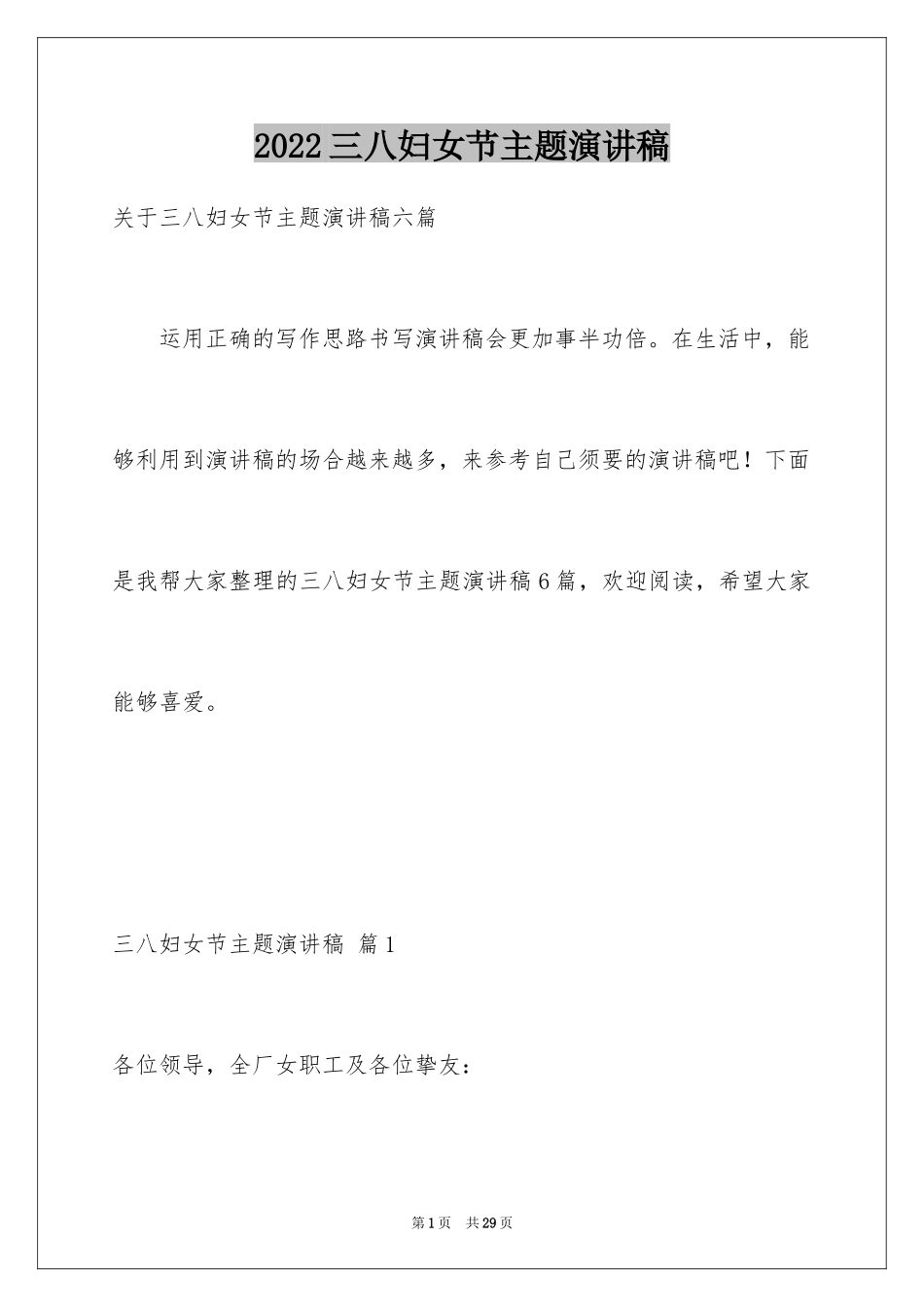 2022三八妇女节主题演讲稿

关于三八妇女节主题演讲稿六篇

运用正确的写作思路书写演讲稿会更加事半功倍。在生活中，能够利用到演讲稿的场合越来越多，来参考自己须要的演讲稿吧！下面是我帮大家整理的三八妇女节主题演讲稿6篇，欢迎阅读，希望大家能够喜爱。

三八妇女节主题演讲稿 篇1

各位领导，全厂女职工及各位挚友：

第1页 共29页